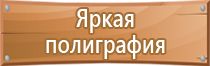 Яркая полиграфия